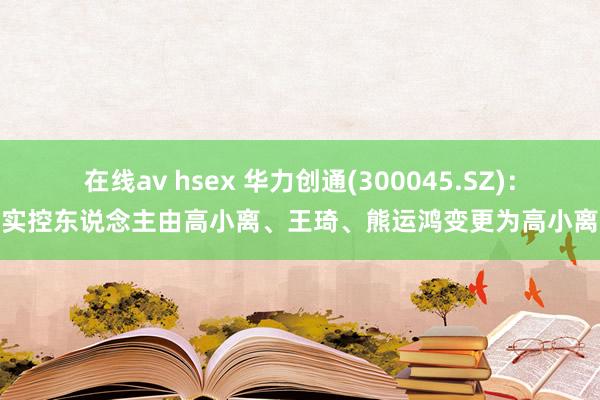 在线av hsex 华力创通(300045.SZ)：实控东说念主由高小离、王琦、熊运鸿变更为高小离